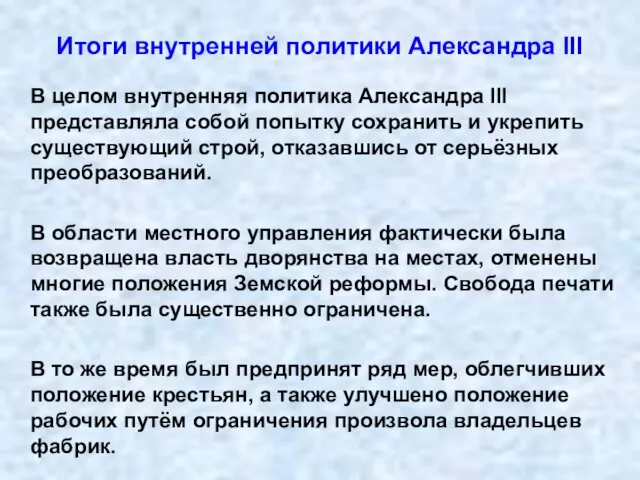 Итоги внутренней политики Александра III

В целом внутренняя политика Александра III представляла собой попытку сохранить и укрепить существующий строй, отказавшись от серьёзных преобразований.

В области местного управления фактически была возвращена власть дворянства на местах, отменены многие положения Земской реформы. Свобода печати также была существенно ограничена.

В то же время был предпринят ряд мер, облегчивших положение крестьян, а также улучшено положение рабочих путём ограничения произвола владельцев фабрик.